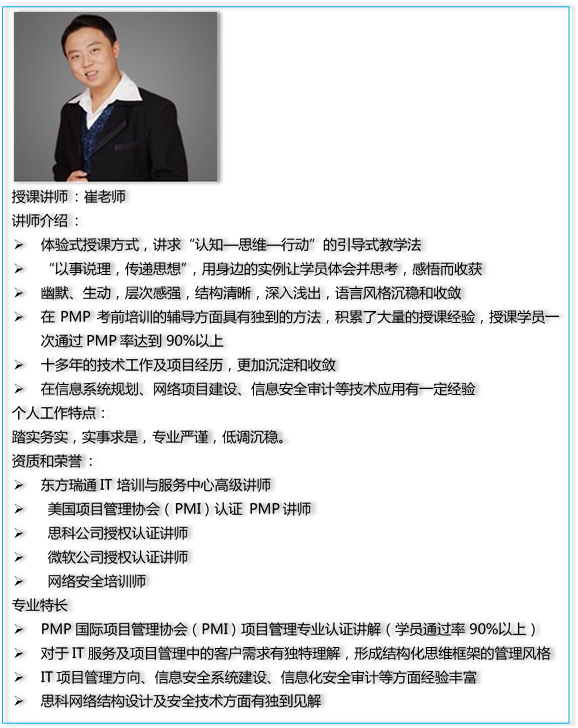 授课讲师：崔老师
讲师介绍：
➢ 体验式授课方式，讲求“认知—思维—行动”的引导式教学法
➢ “以事说理，传递思想”，用身边的实例让学员体会并思考，感悟而收获
➢ 幽默、生动，层次感强，结构清晰，深入浅出，语言风格沉稳和收敛
➢ 在 PMP 考前培训的辅导方面具有独到的方法，积累了大量的授课经验，授课学员一次通过 PMP 率达到 90%以上
➢ 十多年的技术工作及项目经历，更加沉淀和收敛
➢ 在信息系统规划、网络项目建设、信息安全审计等技术应用有一定经验
个人工作特点：
踏实务实，实事求是，专业严谨，低调沉稳。
资质和荣誉：
➢ 东方瑞通 IT 培训与服务中心高级讲师
➢ 美国项目管理协会（PMI）认证 PMP 讲师
➢ 思科公司授权认证讲师
➢ 微软公司授权认证讲师
➢ 网络安全培训师
专业特长
➢ PMP 国际项目管理协会（PMI）项目管理专业认证讲解（学员通过率 90%以上）
➢ 对于 IT 服务及项目管理中的客户需求有独特理解，形成结构化思维框架的管理风格
➢ IT 项目管理方向、信息安全系统建设、信息化安全审计等方面经验丰富
➢ 思科网络结构设计及安全技术方面有独到见解